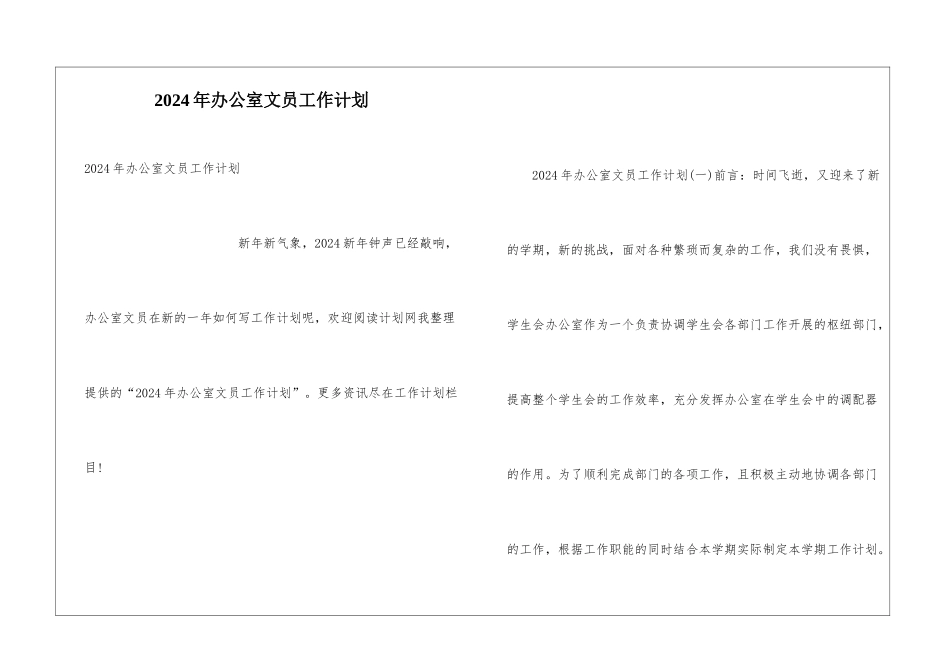 2024年办公室文员工作计划

2024年办公室文员工作计划

新年新气象，2024新年钟声已经敲响，办公室文员在新的一年如何写工作计划呢，欢迎阅读计划网我整理提供的“2024年办公室文员工作计划”。更多资讯尽在工作计划栏目!

2024年办公室文员工作计划(一)前言：时间飞逝，又迎来了新的学期，新的挑战，面对各种繁琐而复杂的工作，我们没有畏惧，学生会办公室作为一个负责协调学生会各部门工作开展的枢纽部门，提高整个学生会的工作效率，充分发挥办公室在学生会中的调配器的作用。为了顺利完成部门的各项工作，且积极主动地协调各部门的工作，根据工作职能的同时结合本学期实际制定本学期工作计划。